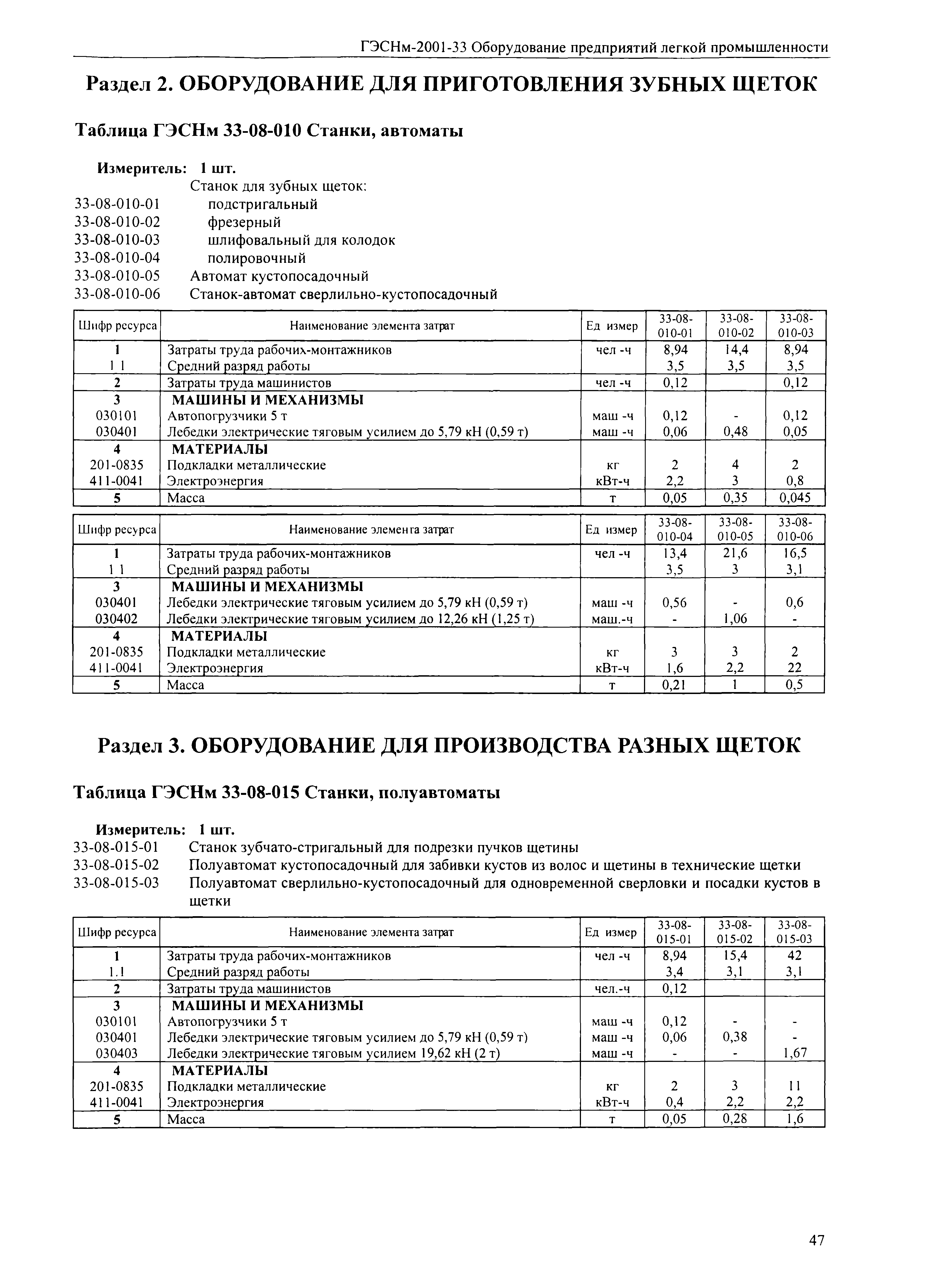 ГЭСНм-2001-33 Оборудование предприятий легкой промышленности

Раздел 2. ОБОРУДОВАНИЕ ДЛЯ ПРИГОТОВЛЕНИЯ ЗУБНЫХ ЩЕТОК

Таблица ГЭСНм 33-08-010 Станки, автоматы

Измеритель: 1 шт.
Станок для зубных щеток:
33-08-010-01 подстригальный
33-08-010-02 фрезерный
33-08-010-03 шлифовальный для колодок
33-08-010-04 полировочный
33-08-010-05 Автомат кустопосадочный
33-08-010-06 Станок-автомат сверлильно-кустопосадочный

| Шифр ресурса | Наименование элемента затрат | Ед измер | 33-08-010-01 | 33-08-010-02 | 33-08-010-03 |
|---|---|---|---|---|---|
| 1 | Затраты труда рабочих-монтажников | чел -ч | 8,94 | 14,4 | 8,94 |
| 1 1 | Средний разряд работы | | 3,5 | 3,5 | 3,5 |
| 2 | Затраты труда машинистов | чел -ч | 0,12 | | 0,12 |
| 3 | МАШИНЫ И МЕХАНИЗМЫ | | | | |
| 030101 | Автопогрузчики 5 т | маш -ч | 0,12 | - | 0,12 |
| 030401 | Лебедки электрические тяговым усилием до 5,79 кН (0,59 т) | маш -ч | 0,06 | 0,48 | 0,05 |
| 4 | МАТЕРИАЛЫ | | | | |
| 201-0835 | Подкладки металлические | кг | 2 | 4 | 2 |
| 411-0041 | Электроэнергия | кВт-ч | 2,2 | 3 | 0,8 |
| 5 | Масса | т | 0,05 | 0,35 | 0,045 |

| Шифр ресурса | Наименование элемента затрат | Ед измер | 33-08-010-04 | 33-08-010-05 | 33-08-010-06 |
|---|---|---|---|---|---|
| 1 | Затраты труда рабочих-монтажников | чел -ч | 13,4 | 21,6 | 16,5 |
| 1 1 | Средний разряд работы | | 3,5 | 3 | 3,1 |
| 3 | МАШИНЫ И МЕХАНИЗМЫ | | | | |
| 030401 | Лебедки электрические тяговым усилием до 5,79 кН (0,59 т) | маш -ч | 0,56 | - | 0,6 |
| 030402 | Лебедки электрические тяговым усилием до 12,26 кН (1,25 т) | маш.-ч | - | 1,06 | - |
| 4 | МАТЕРИАЛЫ | | | | |
| 201-0835 | Подкладки металлические | кг | 3 | 3 | 2 |
| 411-0041 | Электроэнергия | кВт-ч | 1,6 | 2,2 | 22 |
| 5 | Масса | т | 0,21 | 1 | 0,5 |

Раздел 3. ОБОРУДОВАНИЕ ДЛЯ ПРОИЗВОДСТВА РАЗНЫХ ЩЕТОК

Таблица ГЭСНм 33-08-015 Станки, полуавтоматы

Измеритель: 1 шт.
33-08-015-01 Станок зубчато-стригальный для подрезки пучков щетины
33-08-015-02 Полуавтомат кустопосадочный для забивки кустов из волос и щетины в технические щетки
33-08-015-03 Полуавтомат сверлильно-кустопосадочный для одновременной сверловки и посадки кустов в щетки

| Шифр ресурса | Наименование элемента затрат | Ед измер | 33-08-015-01 | 33-08-015-02 | 33-08-015-03 |
|---|---|---|---|---|---|
| 1 | Затраты труда рабочих-монтажников | чел -ч | 8,94 | 15,4 | 42 |
| 1.1 | Средний разряд работы | | 3,4 | 3,1 | 3,1 |
| 2 | Затраты труда машинистов | чел.-ч | 0,12 | | |
| 3 | МАШИНЫ И МЕХАНИЗМЫ | | | | |
| 030101 | Автопогрузчики 5 т | маш -ч | 0,12 | - | - |
| 030401 | Лебедки электрические тяговым усилием до 5,79 кН (0,59 т) | маш -ч | 0,06 | 0,38 | - |
| 030403 | Лебедки электрические тяговым усилием 19,62 кН (2 т) | маш -ч | - | - | 1,67 |
| 4 | МАТЕРИАЛЫ | | | | |
| 201-0835 | Подкладки металлические | кг | 2 | 3 | 11 |
| 411-0041 | Электроэнергия | кВт-ч | 0,4 | 2,2 | 2,2 |
| 5 | Масса | т | 0,05 | 0,28 | 1,6 |

47